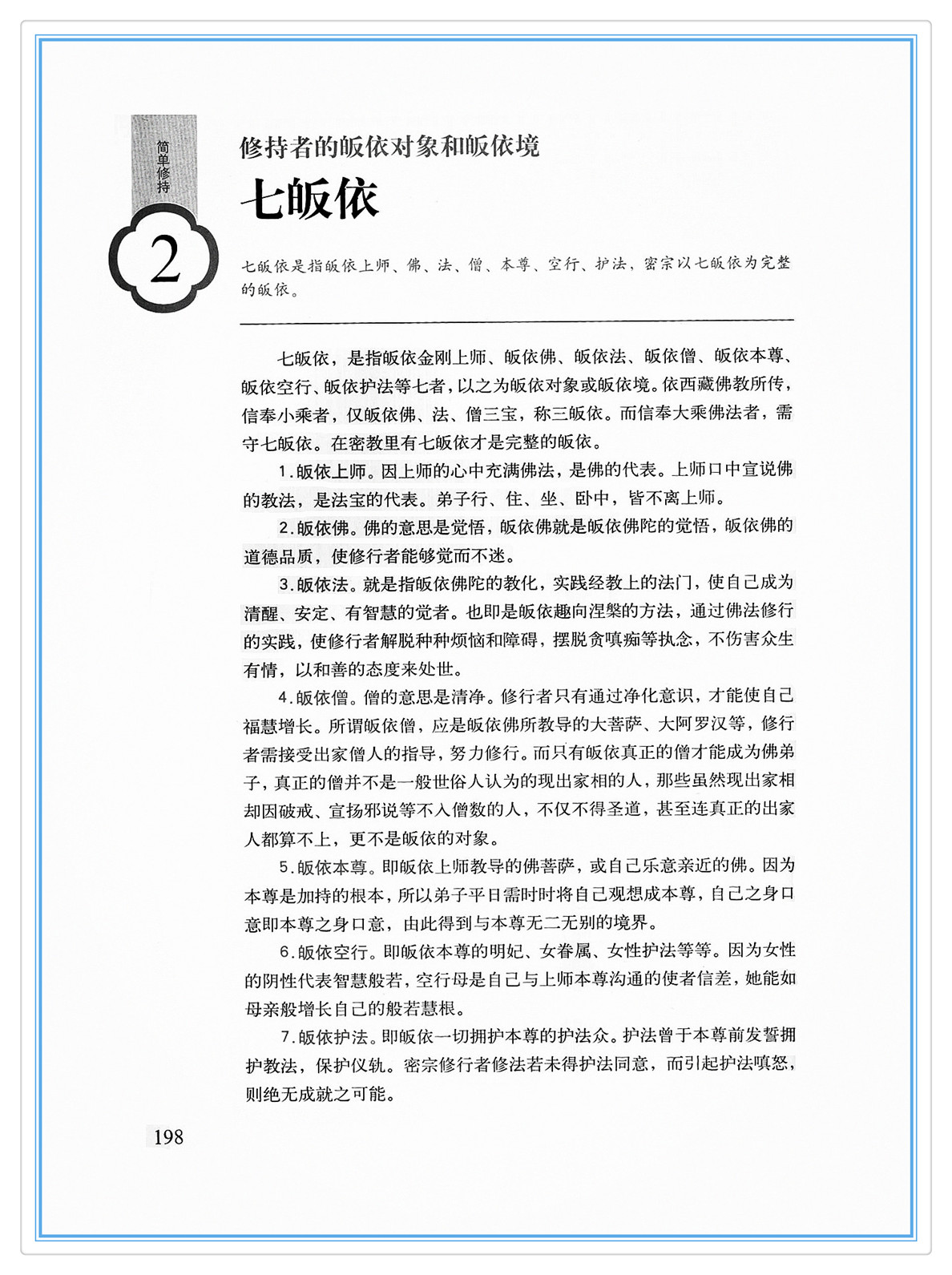 简单修持

2

修持者的皈依对象和皈依境

七皈依

七皈依是指皈依上师、佛、法、僧、本尊、空行、护法，密宗以七皈依为完整的皈依。

七皈依，是指皈依金刚上师、皈依佛、皈依法、皈依僧、皈依本尊、皈依空行、皈依护法等七者，以之为皈依对象或皈依境。依西藏佛教所传，信奉小乘者，仅皈依佛、法、僧三宝，称三皈依。而信奉大乘佛法者，需守七皈依。在密教里有七皈依才是完整的皈依。

1.皈依上师。因上师的心中充满佛法，是佛的代表。上师口中宣说佛的教法，是法宝的代表。弟子行、住、坐、卧中，皆不离上师。

2.皈依佛。佛的意思是觉悟，皈依佛就是皈依佛陀的觉悟，皈依佛的道德品质，使修行者能够觉而不迷。

3.皈依法。就是指皈依佛陀的教化，实践经教上的法门，使自己成为清醒、安定、有智慧的觉者。也即是皈依趣向涅槃的方法，通过佛法修行的实践，使修行者解脱种种烦恼和障碍，摆脱贪嗔痴等执念，不伤害众生有情，以和善的态度来处世。

4.皈依僧。僧的意思是清净。修行者只有通过净化意识，才能使自己福慧增长。所谓皈依僧，应是皈依佛所教导的大菩萨、大阿罗汉等，修行者需接受出家僧人的指导，努力修行。而只有皈依真正的僧才能成为佛弟子，真正的僧并不是一般世俗人认为的现出家相的人，那些虽然现出家相却因破戒、宣扬邪说等不入僧数的人，不仅不得圣道，甚至连真正的出家人都算不上，更不是皈依的对象。

5.皈依本尊。即皈依上师教导的佛菩萨，或自己乐意亲近的佛。因为本尊是加持的根本，所以弟子平日需时时将自己观想成本尊，自己之身口意即本尊之身口意，由此得到与本尊无二无别的境界。

6.皈依空行。即皈依本尊的明妃、女眷属、女性护法等等。因为女性的阴性代表智慧般若，空行母是自己与上师本尊沟通的使者信差，她能如母亲般增长自己的般若慧根。

7.皈依护法。即皈依一切拥护本尊的护法众。护法曾于本尊前发誓拥护教法，保护仪轨。密宗修行者修法若未得护法同意，而引起护法嗔怒，则绝无成就之可能。

198